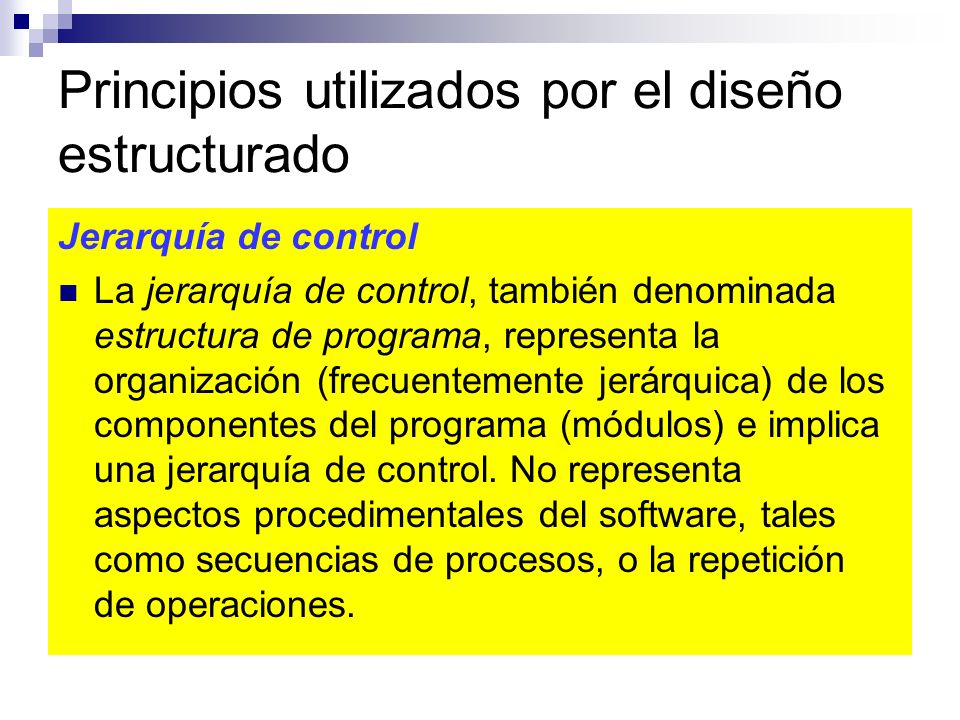 Principios utilizados por el diseño estructurado

Jerarquía de control

La jerarquía de control, también denominada estructura de programa, representa la organización (frecuentemente jerárquica) de los componentes del programa (módulos) e implica una jerarquía de control. No representa aspectos procedimentales del software, tales como secuencias de procesos, o la repetición de operaciones.